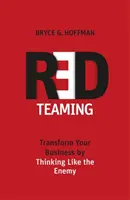 BRYCE G. HOFFMAN

RED
TEAMING

Transform Your Business by Thinking Like the Enemy